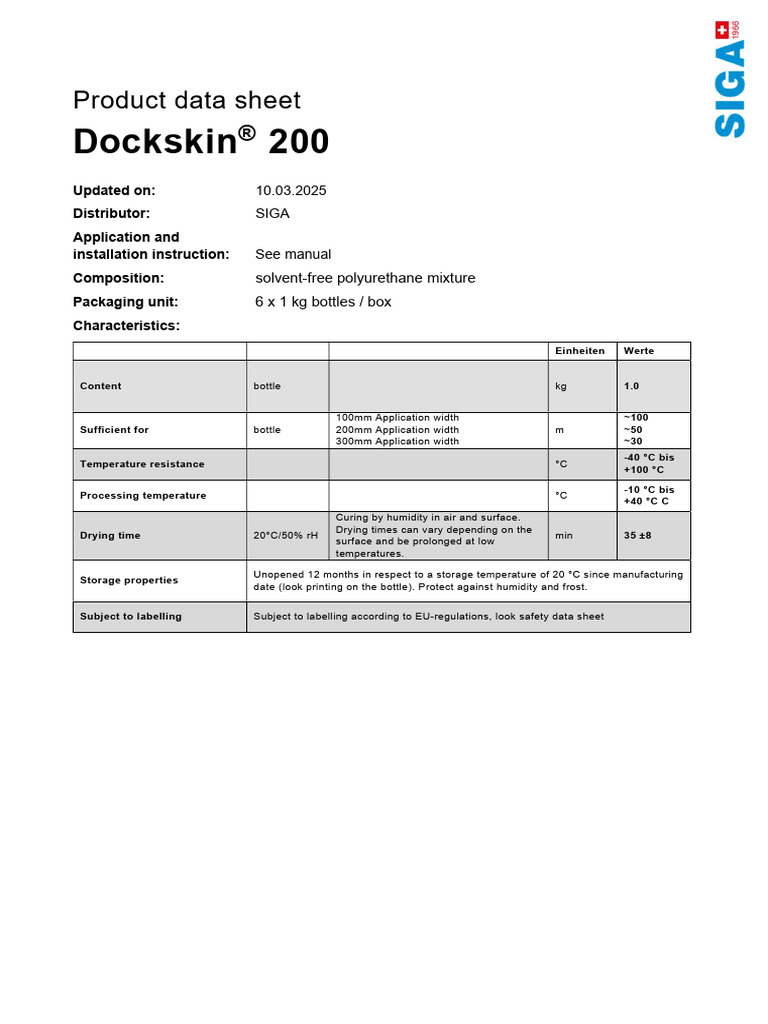 SIGA 1966

Product data sheet
Dockskin® 200

Updated on: 10.03.2025
Distributor: SIGA
Application and installation instruction: See manual
Composition: solvent-free polyurethane mixture
Packaging unit: 6 x 1 kg bottles / box
Characteristics:

| | | | Einheiten | Werte |
|---|---|---|---|---|
| Content | bottle | | kg | 1.0 |
| Sufficient for | bottle | 100mm Application width 200mm Application width 300mm Application width | m | ~100 ~50 ~30 |
| Temperature resistance | | | °C | -40 °C bis +100 °C |
| Processing temperature | | | °C | -10 °C bis +40 °C C |
| Drying time | 20°C/50% rH | Curing by humidity in air and surface. Drying times can vary depending on the surface and be prolonged at low temperatures. | min | 35 ±8 |
| Storage properties | Unopened 12 months in respect to a storage temperature of 20 °C since manufacturing date (look printing on the bottle). Protect against humidity and frost. | | | |
| Subject to labelling | Subject to labelling according to EU-regulations, look safety data sheet | | | |